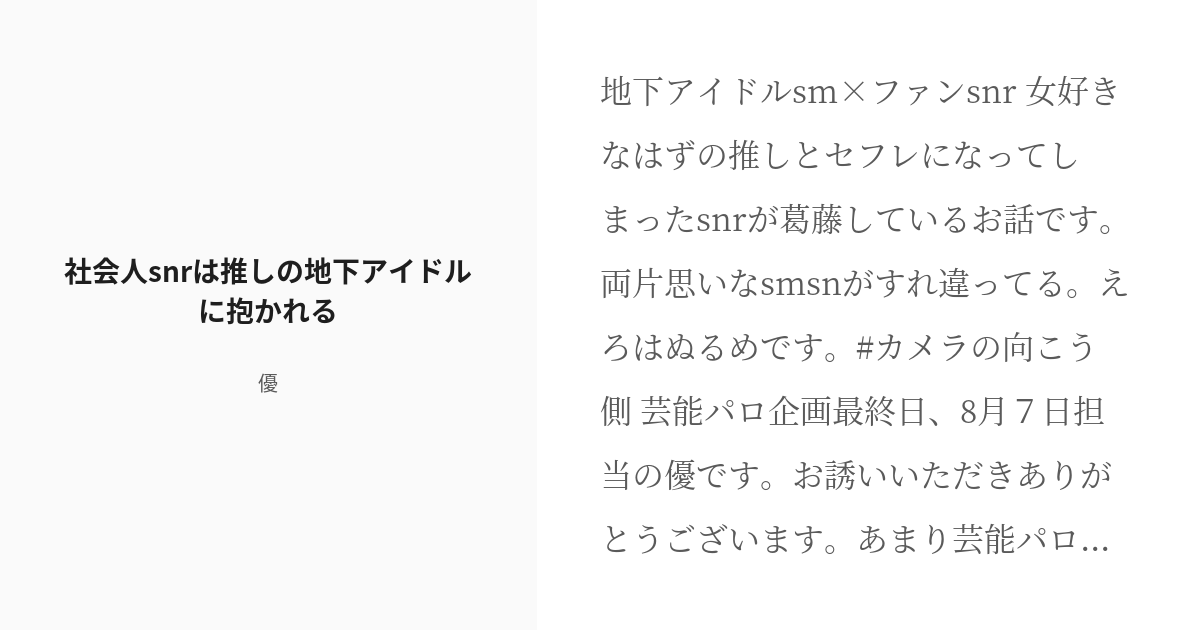 社会人snrは推しの地下アイドルに抱かれる

優

地下アイドルsm×ファンsnr 女好きなはずの推しとセフレになってしまったsnrが葛藤しているお話です。両片思いなsmsnがすれ違ってる。えろはぬるめです。#カメラの向こう側 芸能パロ企画最終日、8月７日担当の優です。お誘いいただきありがとうございます。あまり芸能パロ...